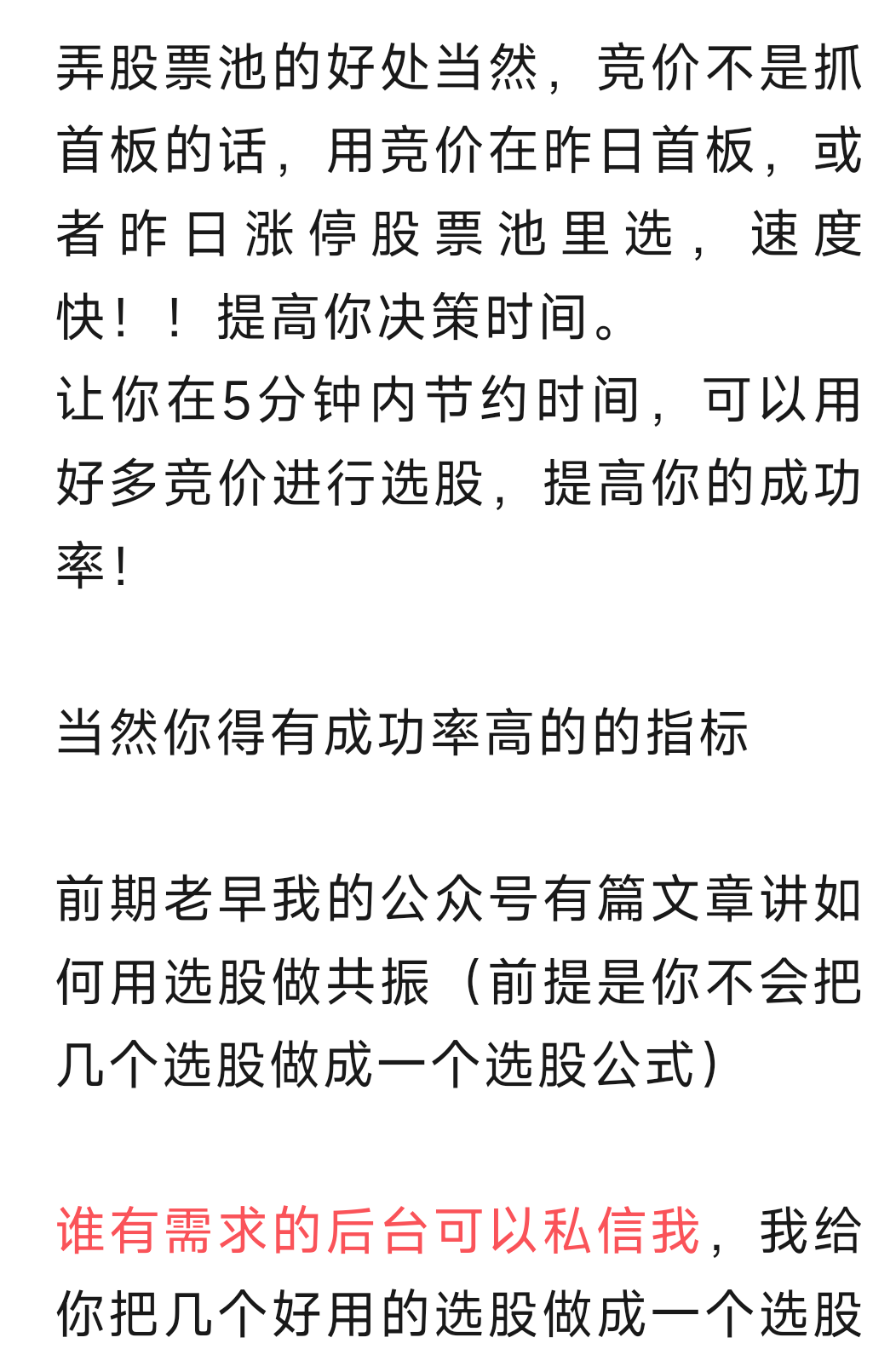 弄股票池的好处当然，竞价不是抓首板的话，用竞价在昨日首板，或者昨日涨停股票池里选，速度快！！提高你决策时间。
让你在5分钟内节约时间，可以用好多竞价进行选股，提高你的成功率！

当然你得有成功率高的的指标

前期老早我的公众号有篇文章讲如何用选股做共振（前提是你不会把几个选股做成一个选股公式）

谁有需求的后台可以私信我，我给你把几个好用的选股做成一个选股